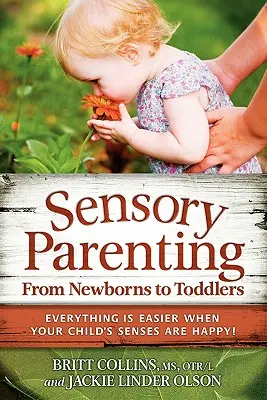 Sensory Parenting
From Newborns to Toddlers

EVERYTHING IS EASIER WHEN YOUR CHILD'S SENSES ARE HAPPY!

BRITT COLLINS, MS, OTR/L
and JACKIE LINDER OLSON